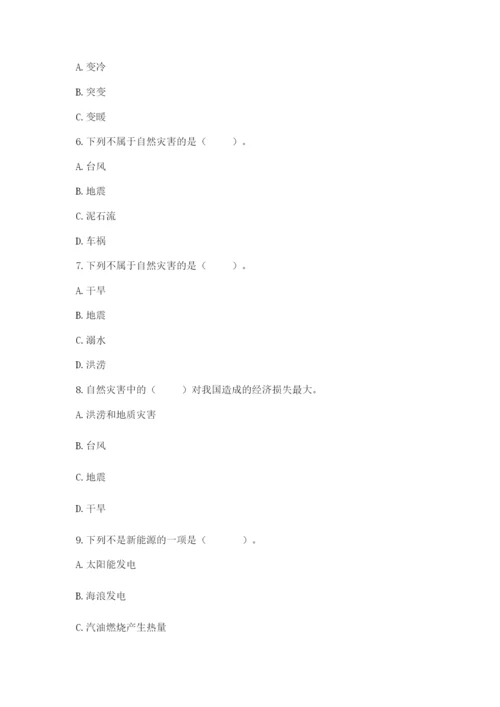 A. 变冷

B. 突变

C. 变暖

6. 下列不属于自然灾害的是（　　）。

A. 台风

B. 地震

C. 泥石流

D. 车祸

7. 下列不属于自然灾害的是（　　）。

A. 干旱

B. 地震

C. 溺水

D. 洪涝

8. 自然灾害中的（　　）对我国造成的经济损失最大。

A. 洪涝和地质灾害

B. 台风

C. 地震

D. 干旱

9. 下列不是新能源的一项是（　　）。

A. 太阳能发电

B. 海浪发电

C. 汽油燃烧产生热量